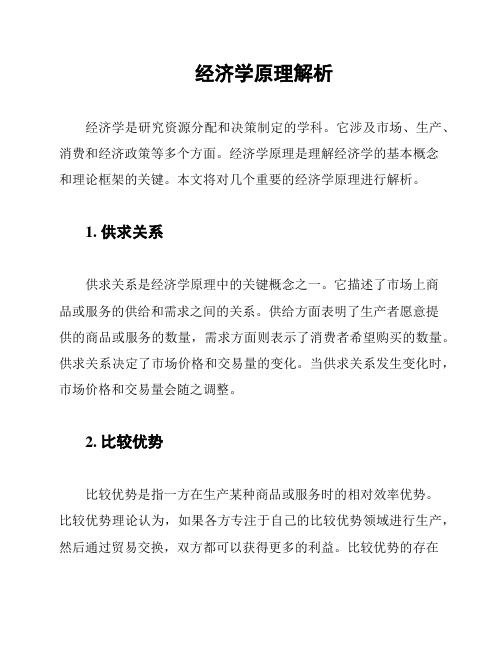 经济学原理解析

经济学是研究资源分配和决策制定的学科。它涉及市场、生产、消费和经济政策等多个方面。经济学原理是理解经济学的基本概念和理论框架的关键。本文将对几个重要的经济学原理进行解析。

1. 供求关系

供求关系是经济学原理中的关键概念之一。它描述了市场上商品或服务的供给和需求之间的关系。供给方面表明了生产者愿意提供的商品或服务的数量，需求方面则表示了消费者希望购买的数量。供求关系决定了市场价格和交易量的变化。当供求关系发生变化时，市场价格和交易量会随之调整。

2. 比较优势

比较优势是指一方在生产某种商品或服务时的相对效率优势。比较优势理论认为，如果各方专注于自己的比较优势领域进行生产，然后通过贸易交换，双方都可以获得更多的利益。比较优势的存在